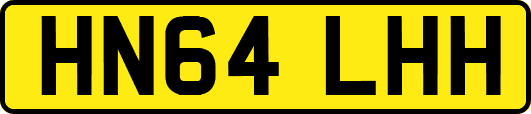 HN64 LHH